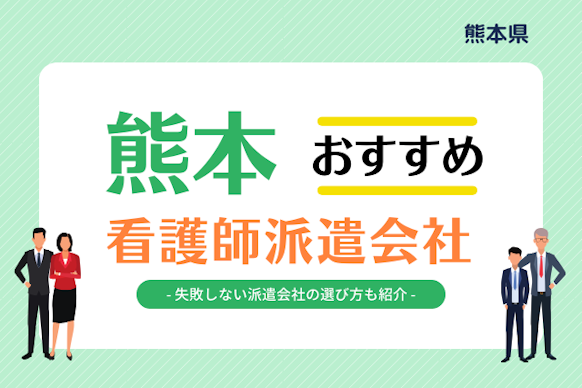 熊本県

熊本 おすすめ

看護師派遣会社

- 失敗しない派遣会社の選び方も紹介 -